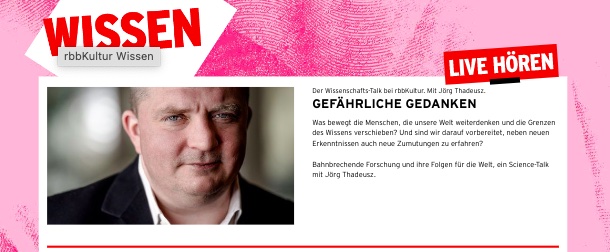 WISSEN
rbbKultur Wissen

LIVE HÖREN

Der Wissenschafts-Talk bei rbbKultur. Mit Jörg Thadeusz.

GEFÄHRLICHE GEDANKEN

Was bewegt die Menschen, die unsere Welt weiterdenken und die Grenzen des Wissens verschieben? Und sind wir darauf vorbereitet, neben neuen Erkenntnissen auch neue Zumutungen zu erfahren?

Bahnbrechende Forschung und ihre Folgen für die Welt, ein Science-Talk mit Jörg Thadeusz.